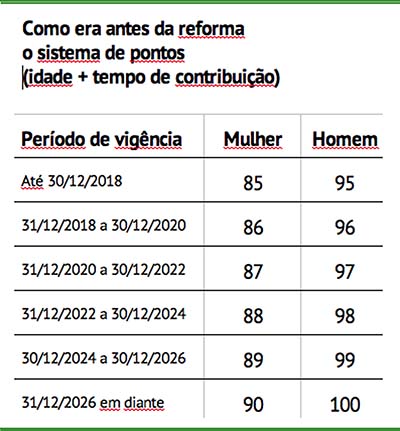 Como era antes da reforma
o sistema de pontos
(idade + tempo de contribuição)

| Período de vigência | Mulher | Homem |
|---|---|---|
| Até 30/12/2018 | 85 | 95 |
| 31/12/2018 a 30/12/2020 | 86 | 96 |
| 31/12/2020 a 30/12/2022 | 87 | 97 |
| 31/12/2022 a 30/12/2024 | 88 | 98 |
| 30/12/2024 a 30/12/2026 | 89 | 99 |
| 31/12/2026 em diante | 90 | 100 |